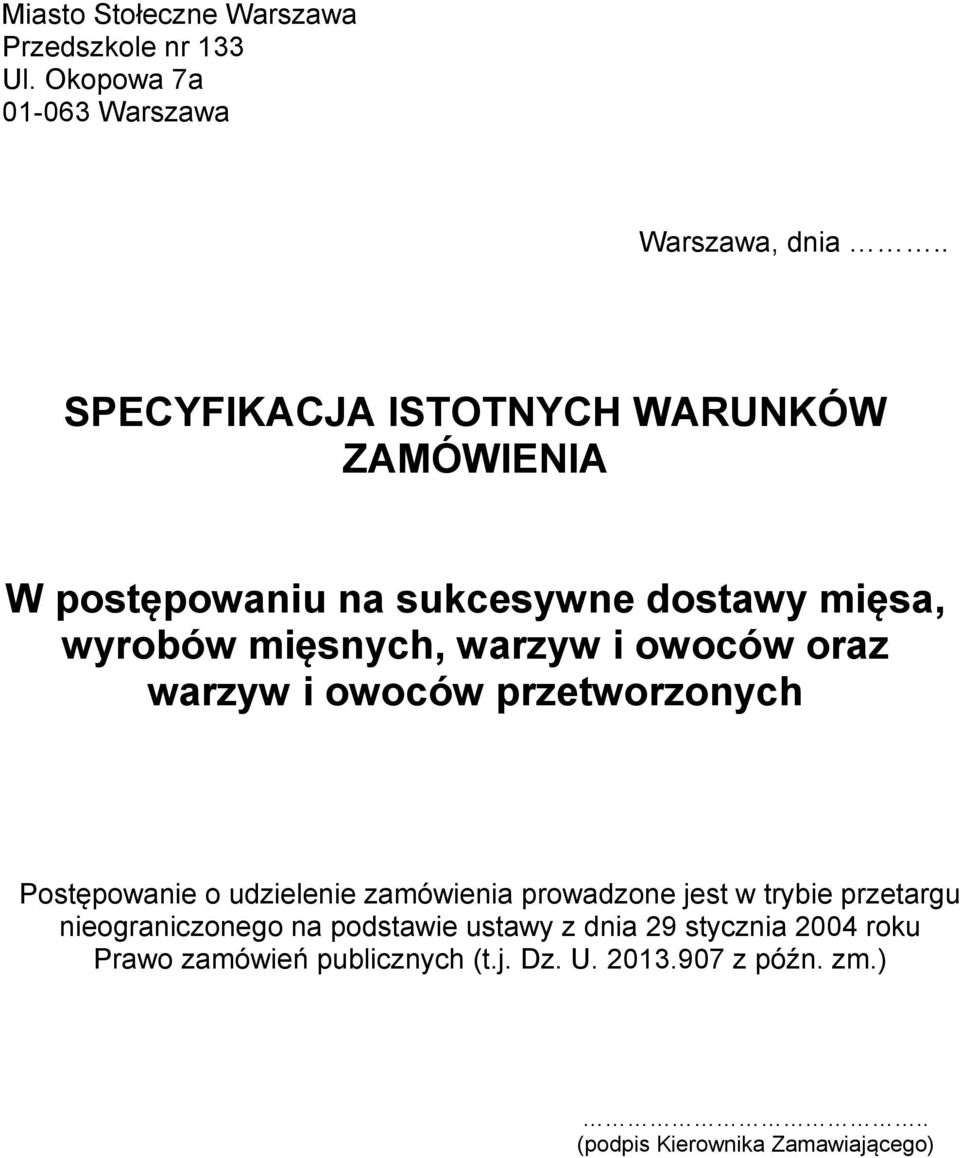 Miasto Stołeczne Warszawa
Przedszkole nr 133
Ul. Okopowa 7a
01-063 Warszawa

Warszawa, dnia ………..

SPECYFIKACJA ISTOTNYCH WARUNKÓW ZAMÓWIENIA

W postępowaniu na sukcesywne dostawy mięsa, wyrobów mięsnych, warzyw i owoców oraz warzyw i owoców przetworzonych

Postępowanie o udzielenie zamówienia prowadzone jest w trybie przetargu nieograniczonego na podstawie ustawy z dnia 29 stycznia 2004 roku Prawo zamówień publicznych (t.j. Dz. U. 2013.907 z późn. zm.)

……………………………..
(podpis Kierownika Zamawiającego)